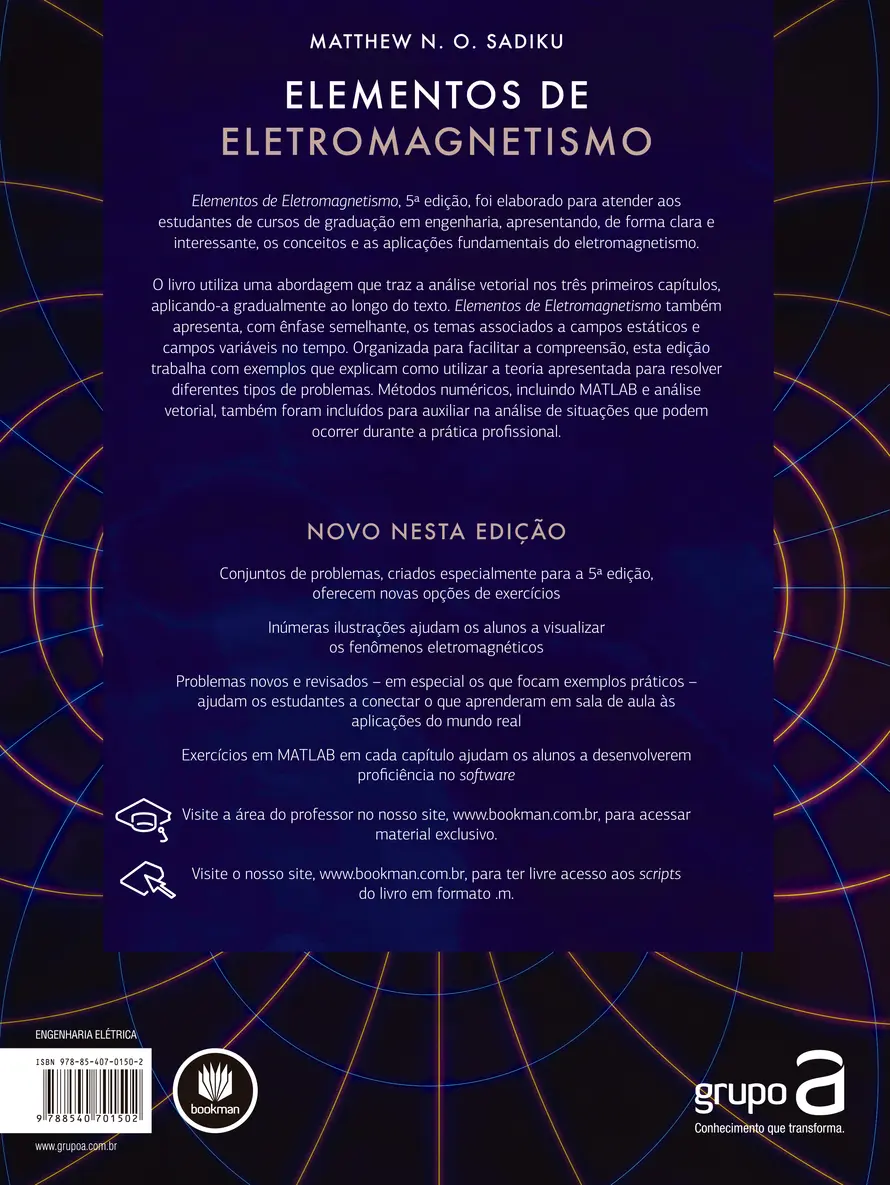 MATTHEW N. O. SADIKU

ELEMENTOS DE ELETROMAGNETISMO

Elementos de Eletromagnetismo, 5ª edição, foi elaborado para atender aos estudantes de cursos de graduação em engenharia, apresentando, de forma clara e interessante, os conceitos e as aplicações fundamentais do eletromagnetismo.

O livro utiliza uma abordagem que traz a análise vetorial nos três primeiros capítulos, aplicando-a gradualmente ao longo do texto. Elementos de Eletromagnetismo também apresenta, com ênfase semelhante, os temas associados a campos estáticos e campos variáveis no tempo. Organizada para facilitar a compreensão, esta edição trabalha com exemplos que explicam como utilizar a teoria apresentada para resolver diferentes tipos de problemas. Métodos numéricos, incluindo MATLAB e análise vetorial, também foram incluídos para auxiliar na análise de situações que podem ocorrer durante a prática profissional.

NOVO NESTA EDIÇÃO

Conjuntos de problemas, criados especialmente para a 5ª edição, oferecem novas opções de exercícios

Inúmeras ilustrações ajudam os alunos a visualizar os fenômenos eletromagnéticos

Problemas novos e revisados – em especial os que focam exemplos práticos – ajudam os estudantes a conectar o que aprenderam em sala de aula às aplicações do mundo real

Exercícios em MATLAB em cada capítulo ajudam os alunos a desenvolverem proficiência no software

Visite a área do professor no nosso site, www.bookman.com.br, para acessar material exclusivo.

Visite o nosso site, www.bookman.com.br, para ter livre acesso aos scripts do livro em formato .m.

ENGENHARIA ELÉTRICA

ISBN 978-85-407-0150-2

9 788540 701502

www.grupoa.com.br

bookman

grupo a
Conhecimento que transforma.